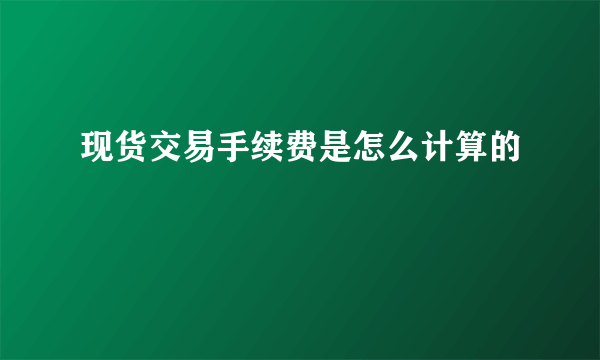 现货交易手续费是怎么计算的